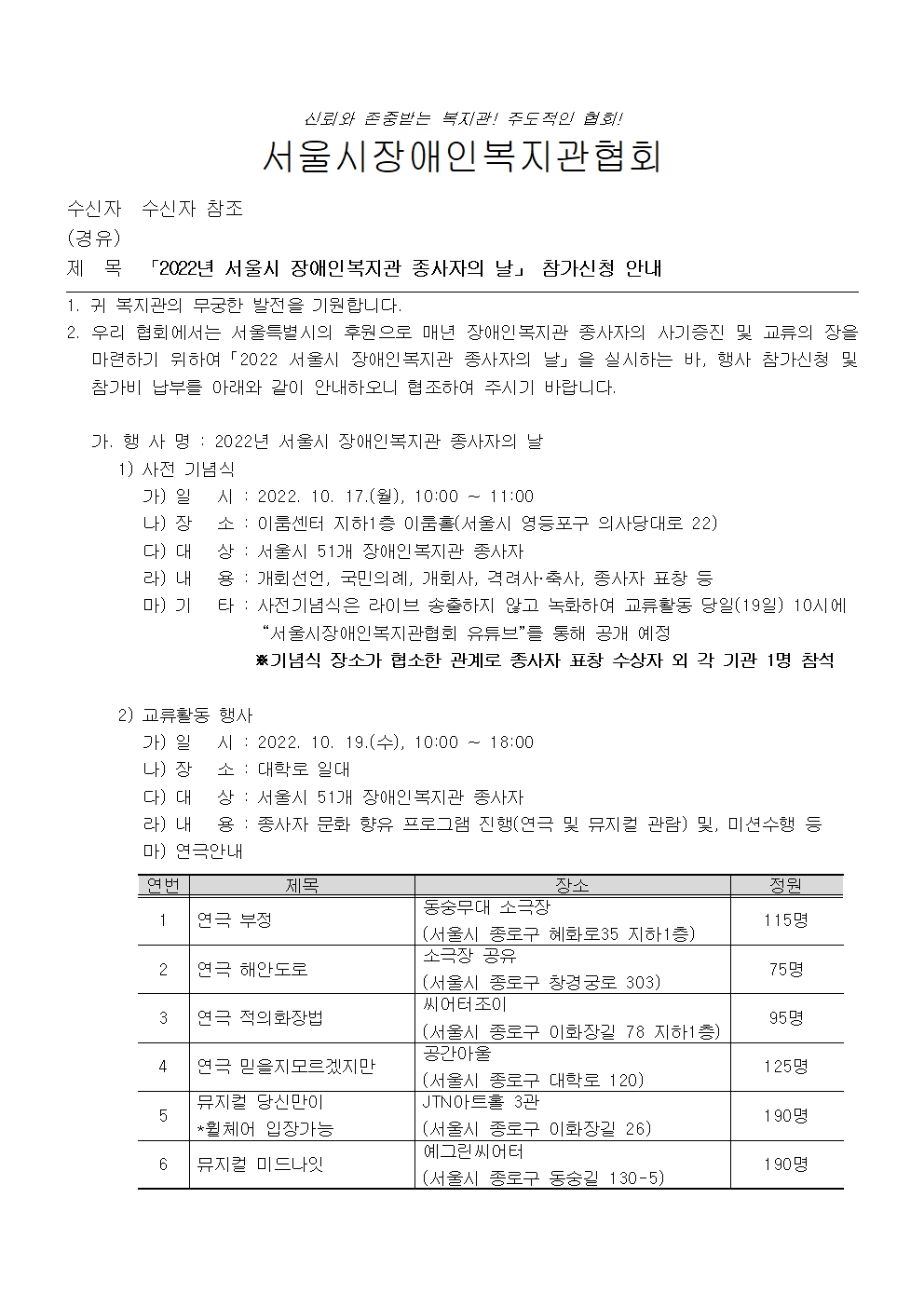 신뢰와 존중받는 복지관! 주도적인 협회!

서울시장애인복지관협회

수신자 수신자 참조
(경유)
제 목 「2022년 서울시 장애인복지관 종사자의 날」 참가신청 안내

1. 귀 복지관의 무궁한 발전을 기원합니다.
2. 우리 협회에서는 서울특별시의 후원으로 매년 장애인복지관 종사자의 사기증진 및 교류의 장을 마련하기 위하여「2022 서울시 장애인복지관 종사자의 날」을 실시하는 바, 행사 참가신청 및 참가비 납부를 아래와 같이 안내하오니 협조하여 주시기 바랍니다.

가. 행 사 명 : 2022년 서울시 장애인복지관 종사자의 날
1) 사전 기념식
가) 일 시 : 2022. 10. 17.(월), 10:00 ~ 11:00
나) 장 소 : 이룸센터 지하1층 이룸홀(서울시 영등포구 의사당대로 22)
다) 대 상 : 서울시 51개 장애인복지관 종사자
라) 내 용 : 개회선언, 국민의례, 개회사, 격려사·축사, 종사자 표창 등
마) 기 타 : 사전기념식은 라이브 송출하지 않고 녹화하여 교류활동 당일(19일) 10시에 “서울시장애인복지관협회 유튜브”를 통해 공개 예정
※기념식 장소가 협소한 관계로 종사자 표창 수상자 외 각 기관 1명 참석

2) 교류활동 행사
가) 일 시 : 2022. 10. 19.(수), 10:00 ~ 18:00
나) 장 소 : 대학로 일대
다) 대 상 : 서울시 51개 장애인복지관 종사자
라) 내 용 : 종사자 문화 향유 프로그램 진행(연극 및 뮤지컬 관람) 및, 미션수행 등
마) 연극안내

| 연번 | 제목 | 장소 | 정원 |
|---|---|---|---|
| 1 | 연극 부정 | 동숭무대 소극장 (서울시 종로구 혜화로35 지하1층) | 115명 |
| 2 | 연극 해안도로 | 소극장 공유 (서울시 종로구 창경궁로 303) | 75명 |
| 3 | 연극 적의화장법 | 씨어터조이 (서울시 종로구 이화장길 78 지하1층) | 95명 |
| 4 | 연극 믿을지모르겠지만 | 공간아울 (서울시 종로구 대학로 120) | 125명 |
| 5 | 뮤지컬 당신만이 *휠체어 입장가능 | JTN아트홀 3관 (서울시 종로구 이화장길 26) | 190명 |
| 6 | 뮤지컬 미드나잇 | 예그린씨어터 (서울시 종로구 동숭길 130-5) | 190명 |